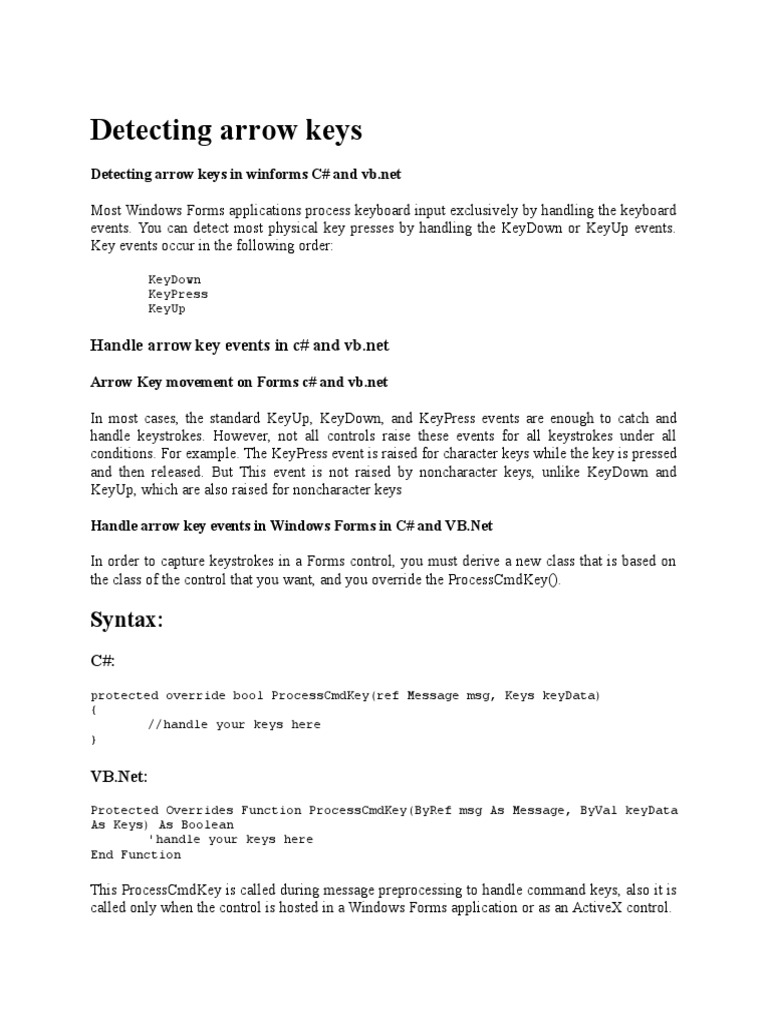 Detecting arrow keys

Detecting arrow keys in winforms C# and vb.net

Most Windows Forms applications process keyboard input exclusively by handling the keyboard events. You can detect most physical key presses by handling the KeyDown or KeyUp events. Key events occur in the following order:

KeyDown
KeyPress
KeyUp

Handle arrow key events in c# and vb.net

Arrow Key movement on Forms c# and vb.net

In most cases, the standard KeyUp, KeyDown, and KeyPress events are enough to catch and handle keystrokes. However, not all controls raise these events for all keystrokes under all conditions. For example. The KeyPress event is raised for character keys while the key is pressed and then released. But This event is not raised by noncharacter keys, unlike KeyDown and KeyUp, which are also raised for noncharacter keys

Handle arrow key events in Windows Forms in C# and VB.Net

In order to capture keystrokes in a Forms control, you must derive a new class that is based on the class of the control that you want, and you override the ProcessCmdKey().

Syntax:

C#:

protected override bool ProcessCmdKey(ref Message msg, Keys keyData)
{
	//handle your keys here
}

VB.Net:

Protected Overrides Function ProcessCmdKey(ByRef msg As Message, ByVal keyData As Keys) As Boolean
	'handle your keys here
End Function

This ProcessCmdKey is called during message preprocessing to handle command keys, also it is called only when the control is hosted in a Windows Forms application or as an ActiveX control.